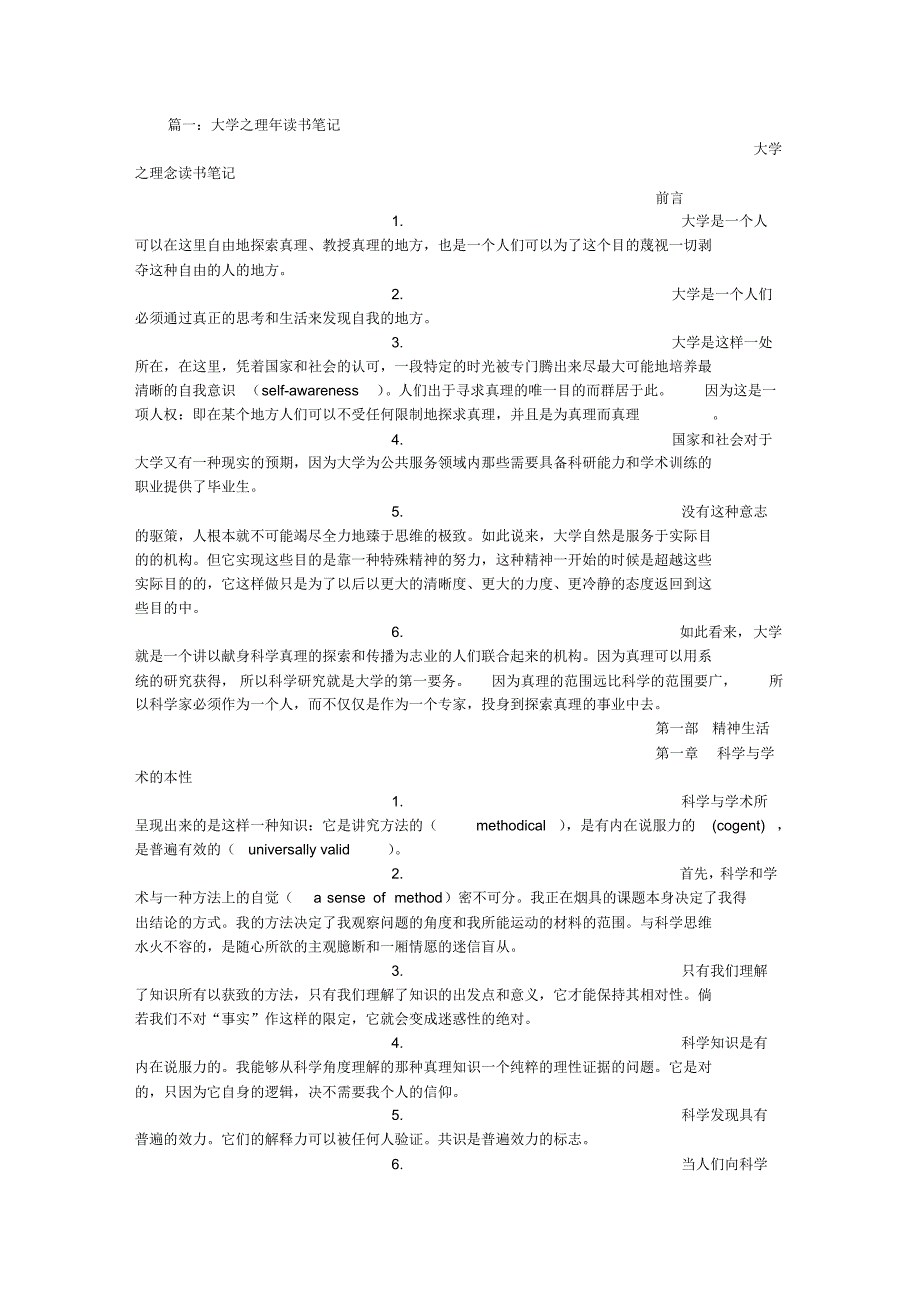 篇一：大学之理年读书笔记

大学之理念读书笔记

前言

1. 大学是一个人可以在这里自由地探索真理、教授真理的地方，也是一个人们可以为了这个目的蔑视一切剥夺这种自由的人的地方。

2. 大学是一个人们必须通过真正的思考和生活来发现自我的地方。

3. 大学是这样一处所在，在这里，凭着国家和社会的认可，一段特定的时光被专门腾出来尽最大可能地培养最清晰的自我意识（self-awareness）。人们出于寻求真理的唯一目的而群居于此。因为这是一项人权：即在某个地方人们可以不受任何限制地探求真理，并且是为真理而真理。

4. 国家和社会对于大学又有一种现实的预期，因为大学为公共服务领域内那些需要具备科研能力和学术训练的职业提供了毕业生。

5. 没有这种意志的驱策，人根本就不可能竭尽全力地臻于思维的极致。如此说来，大学自然是服务于实际目的的机构。但它实现这些目的是靠一种特殊精神的努力，这种精神一开始的时候是超越这些实际目的的，它这样做只是为了以后以更大的清晰度、更大的力度、更冷静的态度返回到这些目的中。

6. 如此看来，大学就是一个讲以献身科学真理的探索和传播为志业的人们联合起来的机构。因为真理可以用系统的研究获得，所以科学研究就是大学的第一要务。因为真理的范围远比科学的范围要广，所以科学家必须作为一个人，而不仅仅是作为一个专家，投身到探索真理的事业中去。

第一部 精神生活

第一章 科学与学术的本性

1. 科学与学术所呈现出来的是这样一种知识：它是讲究方法的（methodical），是有内在说服力的（cogent），是普遍有效的（universally valid）。

2. 首先，科学和学术与一种方法上的自觉（a sense of method）密不可分。我正在烟具的课题本身决定了我得出结论的方式。我的方法决定了我观察问题的角度和我所能运动的材料的范围。与科学思维水火不容的，是随心所欲的主观臆断和一厢情愿的迷信盲从。

3. 只有我们理解了知识所有以获致的方法，只有我们理解了知识的出发点和意义，它才能保持其相对性。倘若我们不对“事实”作这样的限定，它就会变成迷惑性的绝对。

4. 科学知识是有内在说服力的。我能够从科学角度理解的那种真理知识一个纯粹的理性证据的问题。它是对的，只因为它自身的逻辑，决不需要我个人的信仰。

5. 科学发现具有普遍的效力。它们的解释力可以被任何人验证。共识是普遍效力的标志。

6. 当人们向科学